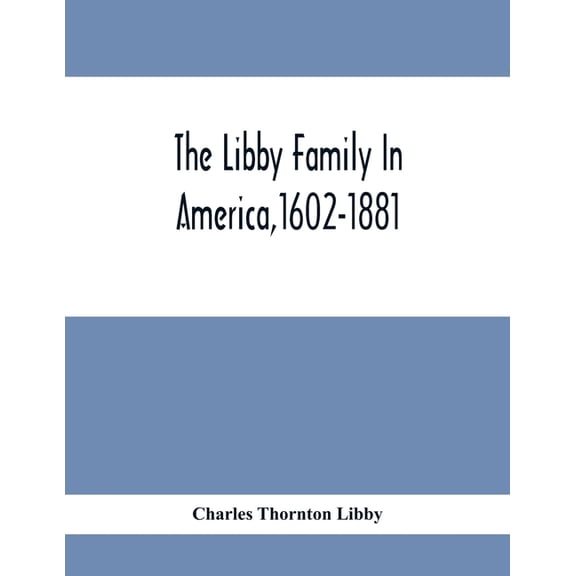 The Libby Family In America,1602-1881

Charles Thornton Libby